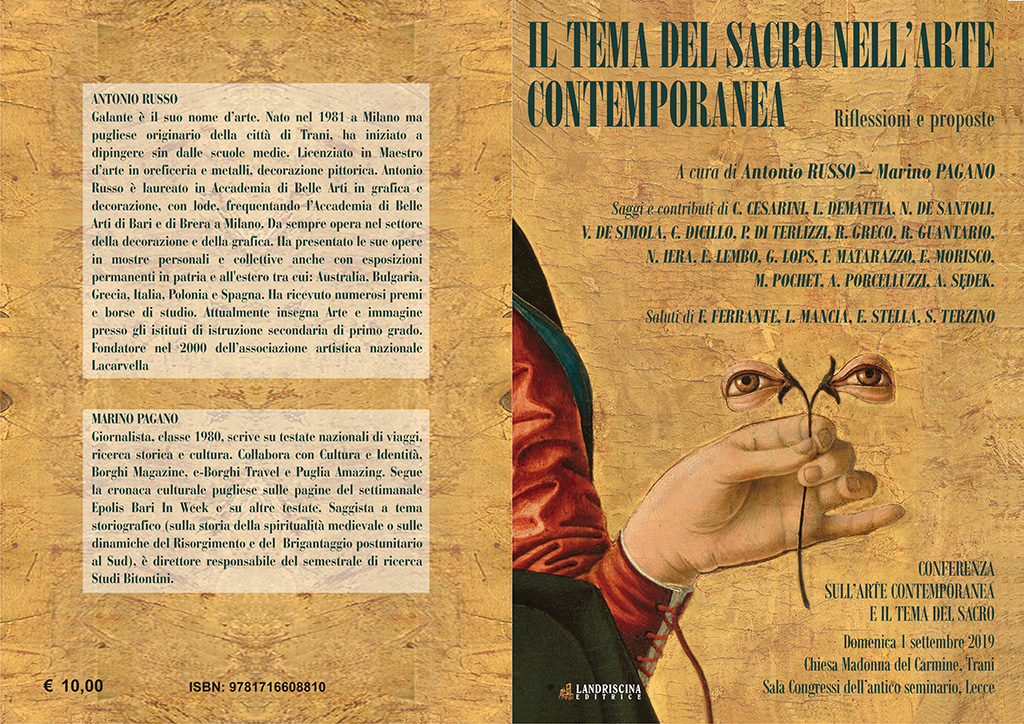 ANTONIO RUSSO
Galante è il suo nome d'arte. Nato nel 1981 a Milano ma pugliese originario della città di Trani, ha iniziato a dipingere sin dalle scuole medie. Licenziato in Maestro d'arte in oreficeria e metalli, decorazione pittorica. Antonio Russo è laureato in Accademia di Belle Arti in grafica e decorazione, con lode, frequentando l'Accademia di Belle Arti di Bari e di Brera a Milano. Da sempre opera nel settore della decorazione e della grafica. Ha presentato le sue opere in mostre personali e collettive anche con esposizioni permanenti in patria e all'estero tra cui: Australia, Bulgaria, Grecia, Italia, Polonia e Spagna. Ha ricevuto numerosi premi e borse di studio. Attualmente insegna Arte e immagine presso gli istituti di istruzione secondaria di primo grado. Fondatore nel 2000 dell'associazione artistica nazionale Lacarvella

MARINO PAGANO
Giornalista, classe 1980, scrive su testate nazionali di viaggi, ricerca storica e cultura. Collabora con Cultura e Identità, Borghi Magazine, e-Borghi Travel e Puglia Amazing. Segue la cronaca culturale pugliese sulle pagine del settimanale Epolis Bari In Week e su altre testate. Saggista a tema storiografico (sulla storia della spiritualità medievale o sulle dinamiche del Risorgimento e del Brigantaggio postunitario al Sud), è direttore responsabile del semestrale di ricerca Studi Bitontini.

€ 10,00

ISBN: 9781716608810

IL TEMA DEL SACRO NELL'ARTE CONTEMPORANEA

Riflessioni e proposte

A cura di Antonio RUSSO – Marino PAGANO

Saggi e contributi di C. CESARINI, L. DEMATTIA, N. DE SANTOLI, V. DE SIMOLA, C. DICILLO, P. DI TERLIZZI, R. GRECO, R. GUANTARIO, N. IERA, E. LEMBO, G. LOPS, F. MATARAZZO, E. MORISCO, M. POCHET, A. PORCELLUZZI, A. SEDEK.

Saluti di F. FERRANTE, L. MANCIA, E. STELLA, S. TERZINO

CONFERENZA
SULL'ARTE CONTEMPORANEA
E IL TEMA DEL SACRO
Domenica 1 settembre 2019
Chiesa Madonna del Carmine, Trani
Sala Congressi dell'antico seminario, Lecce

LANDRISCINA EDITRICE